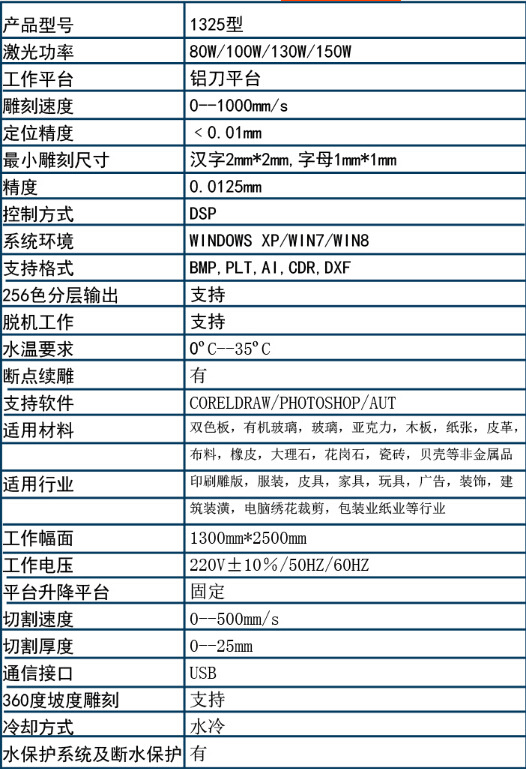 | 产品型号 | 1325型 |
|---|---|
| 激光功率 | 80W/100W/130W/150W |
| 工作平台 | 铝刀平台 |
| 雕刻速度 | 0--1000mm/s |
| 定位精度 | ＜0.01mm |
| 最小雕刻尺寸 | 汉字2mm*2mm,字母1mm*1mm |
| 精度 | 0.0125mm |
| 控制方式 | DSP |
| 系统环境 | WINDOWS XP/WIN7/WIN8 |
| 支持格式 | BMP,PLT,AI,CDR,DXF |
| 256色分层输出 | 支持 |
| 脱机工作 | 支持 |
| 水温要求 | 0°C--35°C |
| 断点续雕 | 有 |
| 支持软件 | CORELDRAW/PHOTOSHOP/AUT |
| 适用材料 | 双色板，有机玻璃，玻璃，亚克力，木板，纸张，皮革， |
|  | 布料，橡皮，大理石，花岗石，瓷砖，贝壳等非金属品 |
| 适用行业 | 印刷雕版，服装，皮具，家具，玩具，广告，装饰，建 |
|  | 筑装潢，电脑绣花裁剪，包装业纸业等行业 |
| 工作幅面 | 1300mm*2500mm |
| 工作电压 | 220V±10%/50HZ/60HZ |
| 平台升降平台 | 固定 |
| 切割速度 | 0--500mm/s |
| 切割厚度 | 0--25mm |
| 通信接口 | USB |
| 360度坡度雕刻 | 支持 |
| 冷却方式 | 水冷 |
| 水保护系统及断水保护 | 有 |